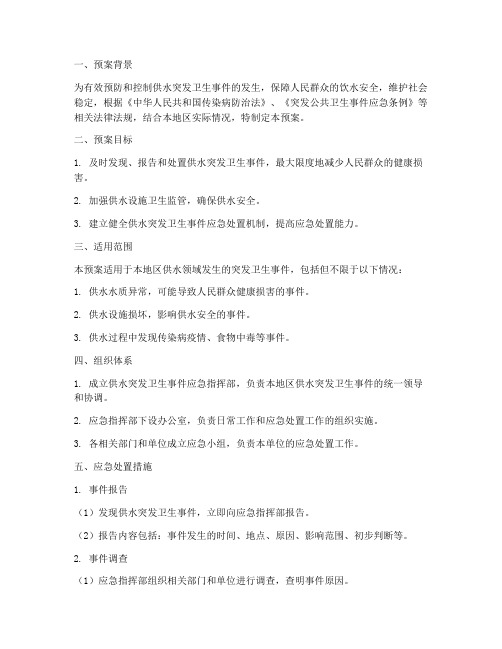 一、预案背景

为有效预防和控制供水突发卫生事件的发生，保障人民群众的饮水安全，维护社会稳定，根据《中华人民共和国传染病防治法》、《突发公共卫生事件应急条例》等相关法律法规，结合本地区实际情况，特制定本预案。

二、预案目标

1. 及时发现、报告和处置供水突发卫生事件，最大限度地减少人民群众的健康损害。

2. 加强供水设施卫生监管，确保供水安全。

3. 建立健全供水突发卫生事件应急处置机制，提高应急处置能力。

三、适用范围

本预案适用于本地区供水领域发生的突发卫生事件，包括但不限于以下情况：

1. 供水水质异常，可能导致人民群众健康损害的事件。

2. 供水设施损坏，影响供水安全的事件。

3. 供水过程中发现传染病疫情、食物中毒等事件。

四、组织体系

1. 成立供水突发卫生事件应急指挥部，负责本地区供水突发卫生事件的统一领导和协调。

2. 应急指挥部下设办公室，负责日常工作和应急处置工作的组织实施。

3. 各相关部门和单位成立应急小组，负责本单位的应急处置工作。

五、应急处置措施

1. 事件报告

（1）发现供水突发卫生事件，立即向应急指挥部报告。

（2）报告内容包括：事件发生的时间、地点、原因、影响范围、初步判断等。

2. 事件调查

（1）应急指挥部组织相关部门和单位进行调查，查明事件原因。